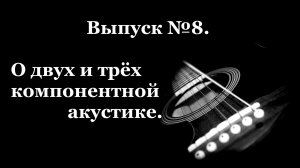 Выпуск №8.

О двух и трёх компонентной акустике.